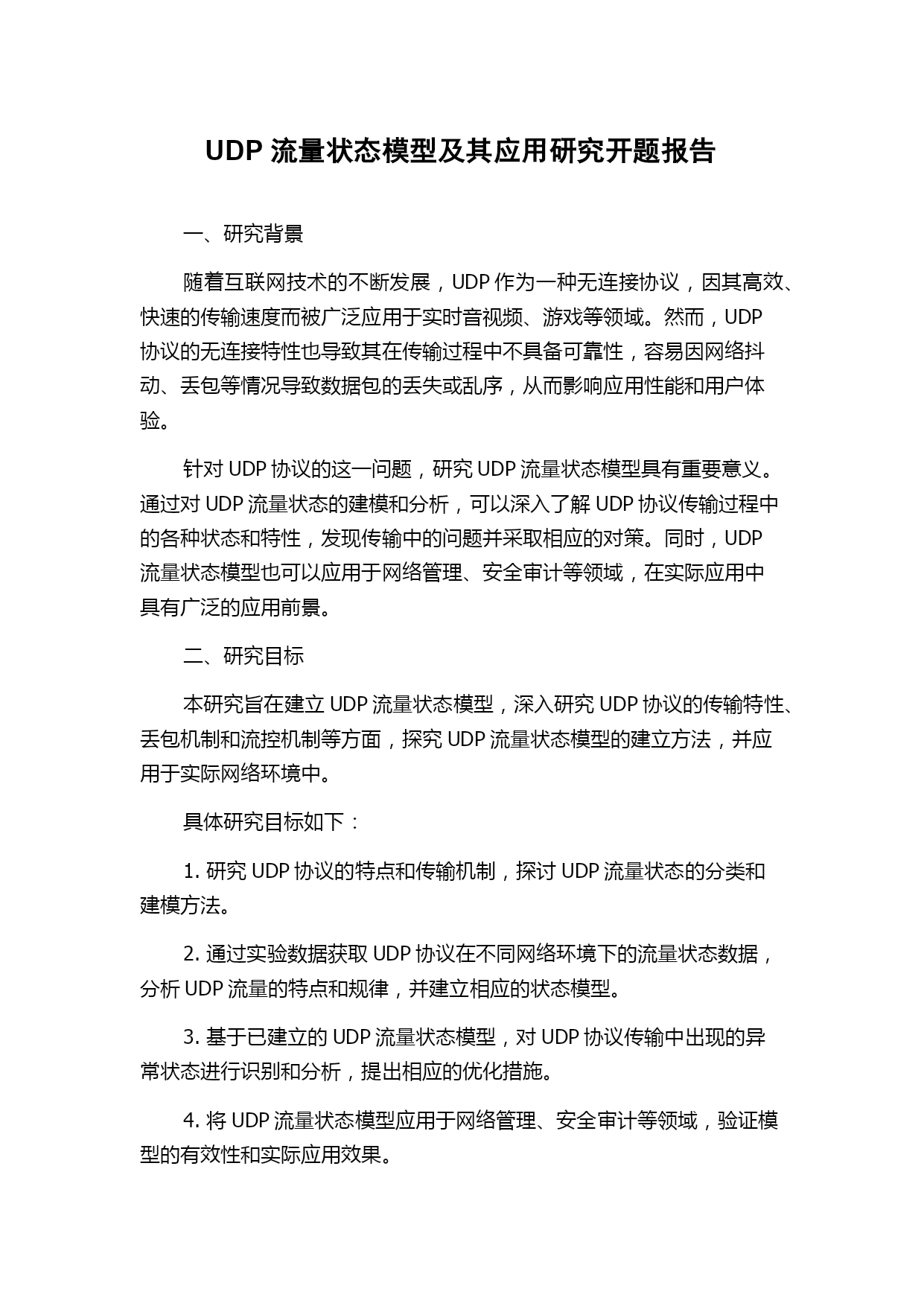 UDP 流量状态模型及其应用研究开题报告

一、研究背景

随着互联网技术的不断发展，UDP 作为一种无连接协议，因其高效、快速的传输速度而被广泛应用于实时音视频、游戏等领域。然而，UDP 协议的无连接特性也导致其在传输过程中不具备可靠性，容易因网络抖动、丢包等情况导致数据包的丢失或乱序，从而影响应用性能和用户体验。

针对 UDP 协议的这一问题，研究 UDP 流量状态模型具有重要意义。通过对 UDP 流量状态的建模和分析，可以深入了解 UDP 协议传输过程中的各种状态和特性，发现传输中的问题并采取相应的对策。同时，UDP 流量状态模型也可以应用于网络管理、安全审计等领域，在实际应用中具有广泛的应用前景。

二、研究目标

本研究旨在建立 UDP 流量状态模型，深入研究 UDP 协议的传输特性、丢包机制和流控机制等方面，探究 UDP 流量状态模型的建立方法，并应用于实际网络环境中。

具体研究目标如下：

1. 研究 UDP 协议的特点和传输机制，探讨 UDP 流量状态的分类和建模方法。

2. 通过实验数据获取 UDP 协议在不同网络环境下的流量状态数据，分析 UDP 流量的特点和规律，并建立相应的状态模型。

3. 基于已建立的 UDP 流量状态模型，对 UDP 协议传输中出现的异常状态进行识别和分析，提出相应的优化措施。

4. 将 UDP 流量状态模型应用于网络管理、安全审计等领域，验证模型的有效性和实际应用效果。